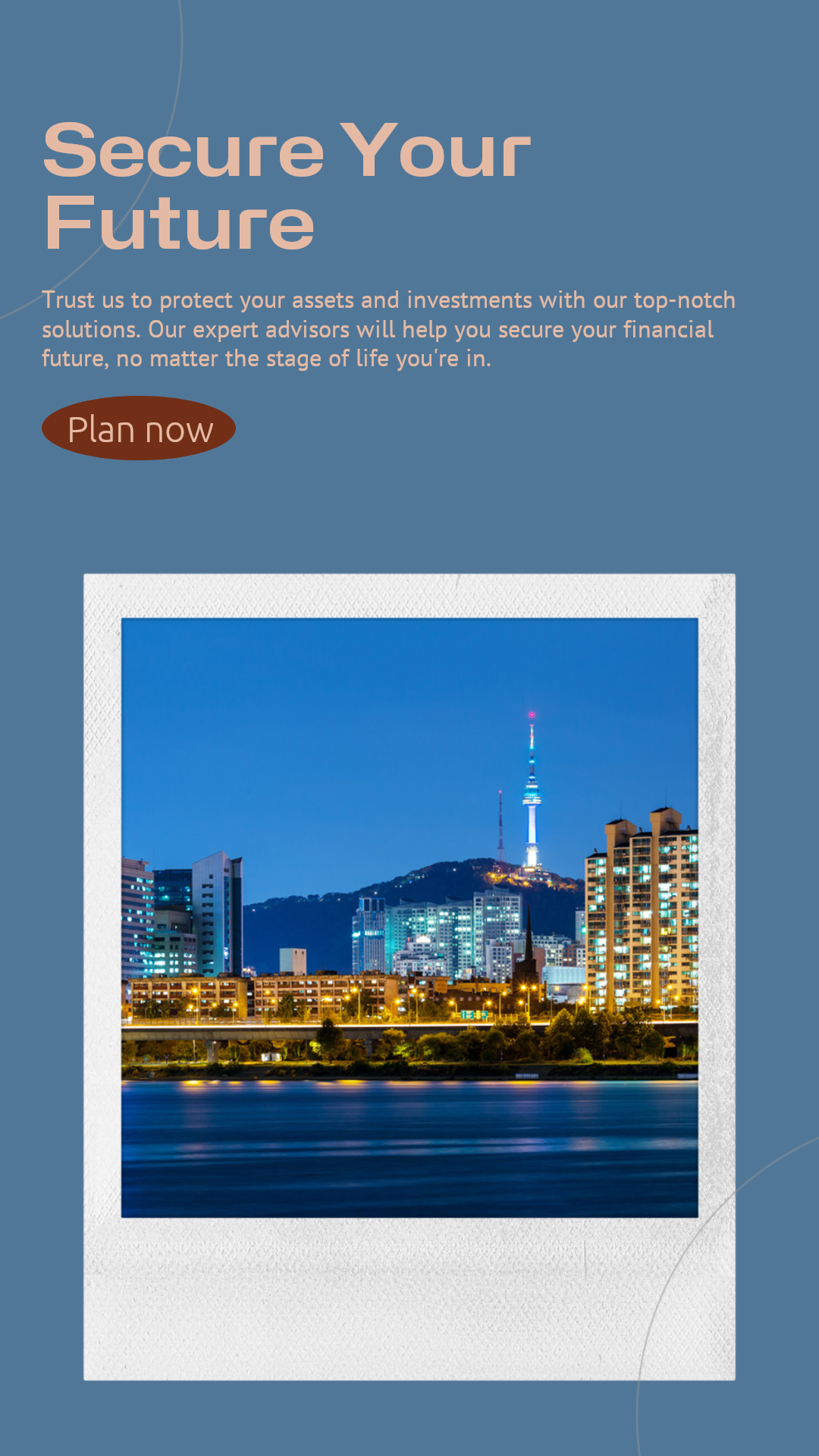 Secure Your Future

Trust us to protect your assets and investments with our top-notch solutions. Our expert advisors will help you secure your financial future, no matter the stage of life you're in.

Plan now